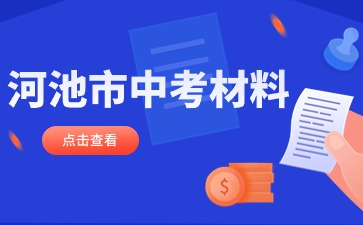 河池市中考材料

点击查看

$